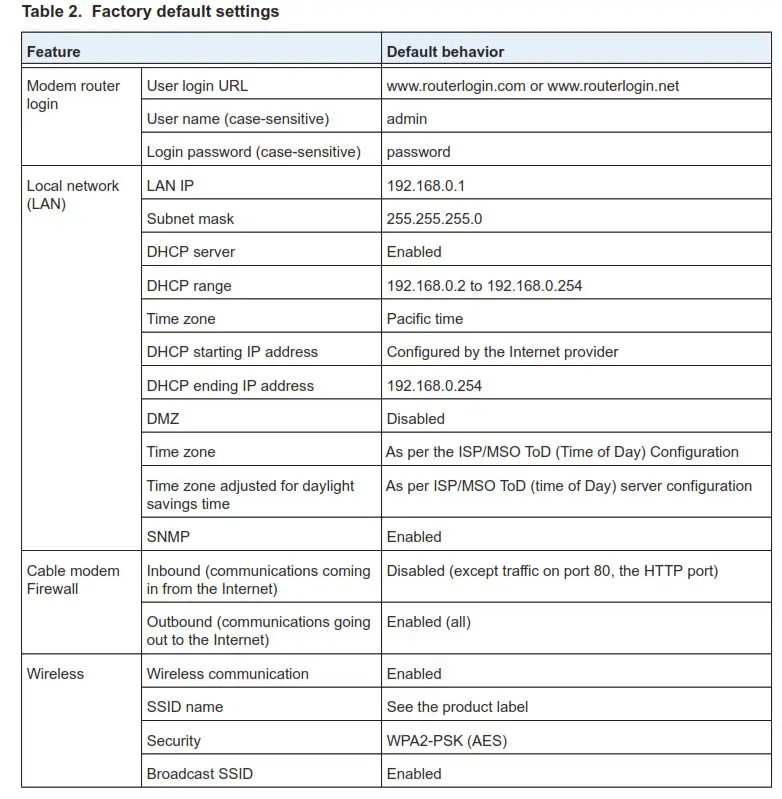 Table 2. Factory default settings

| Feature | | Default behavior |
|---|---|---|
| Modem router login | User login URL | www.routerlogin.com or www.routerlogin.net |
| | User name (case-sensitive) | admin |
| | Login password (case-sensitive) | password |
| Local network (LAN) | LAN IP | 192.168.0.1 |
| | Subnet mask | 255.255.255.0 |
| | DHCP server | Enabled |
| | DHCP range | 192.168.0.2 to 192.168.0.254 |
| | Time zone | Pacific time |
| | DHCP starting IP address | Configured by the Internet provider |
| | DHCP ending IP address | 192.168.0.254 |
| | DMZ | Disabled |
| | Time zone | As per the ISP/MSO ToD (Time of Day) Configuration |
| | Time zone adjusted for daylight savings time | As per ISP/MSO ToD (time of Day) server configuration |
| | SNMP | Enabled |
| Cable modem Firewall | Inbound (communications coming in from the Internet) | Disabled (except traffic on port 80, the HTTP port) |
| | Outbound (communications going out to the Internet) | Enabled (all) |
| Wireless | Wireless communication | Enabled |
| | SSID name | See the product label |
| | Security | WPA2-PSK (AES) |
| | Broadcast SSID | Enabled |